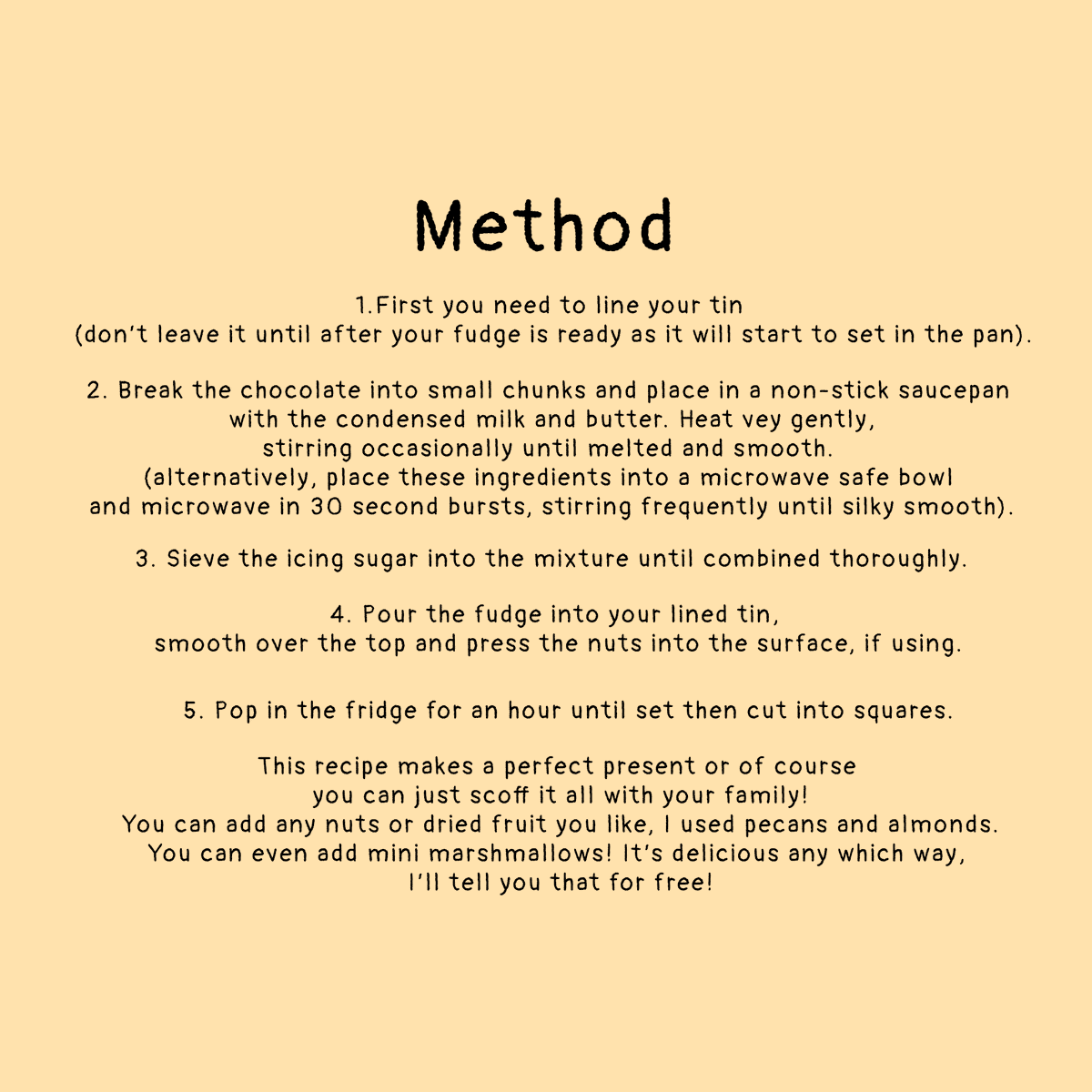 Method

1.First you need to line your tin (don't leave it until after your fudge is ready as it will start to set in the pan).

2. Break the chocolate into small chunks and place in a non-stick saucepan with the condensed milk and butter. Heat vey gently, stirring occasionally until melted and smooth. (alternatively, place these ingredients into a microwave safe bowl and microwave in 30 second bursts, stirring frequently until silky smooth).

3. Sieve the icing sugar into the mixture until combined thoroughly.

4. Pour the fudge into your lined tin, smooth over the top and press the nuts into the surface, if using.

5. Pop in the fridge for an hour until set then cut into squares.

This recipe makes a perfect present or of course you can just scoff it all with your family! You can add any nuts or dried fruit you like, I used pecans and almonds. You can even add mini marshmallows! It's delicious any which way, I'll tell you that for free!